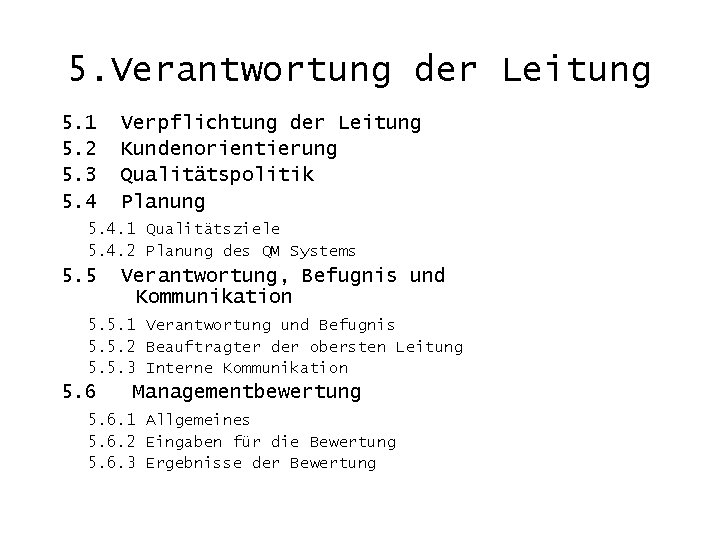 5.Verantwortung der Leitung

5.1 Verpflichtung der Leitung
5.2 Kundenorientierung
5.3 Qualitätspolitik
5.4 Planung
5.4.1 Qualitätsziele
5.4.2 Planung des QM Systems
5.5 Verantwortung, Befugnis und Kommunikation
5.5.1 Verantwortung und Befugnis
5.5.2 Beauftragter der obersten Leitung
5.5.3 Interne Kommunikation
5.6 Managementbewertung
5.6.1 Allgemeines
5.6.2 Eingaben für die Bewertung
5.6.3 Ergebnisse der Bewertung